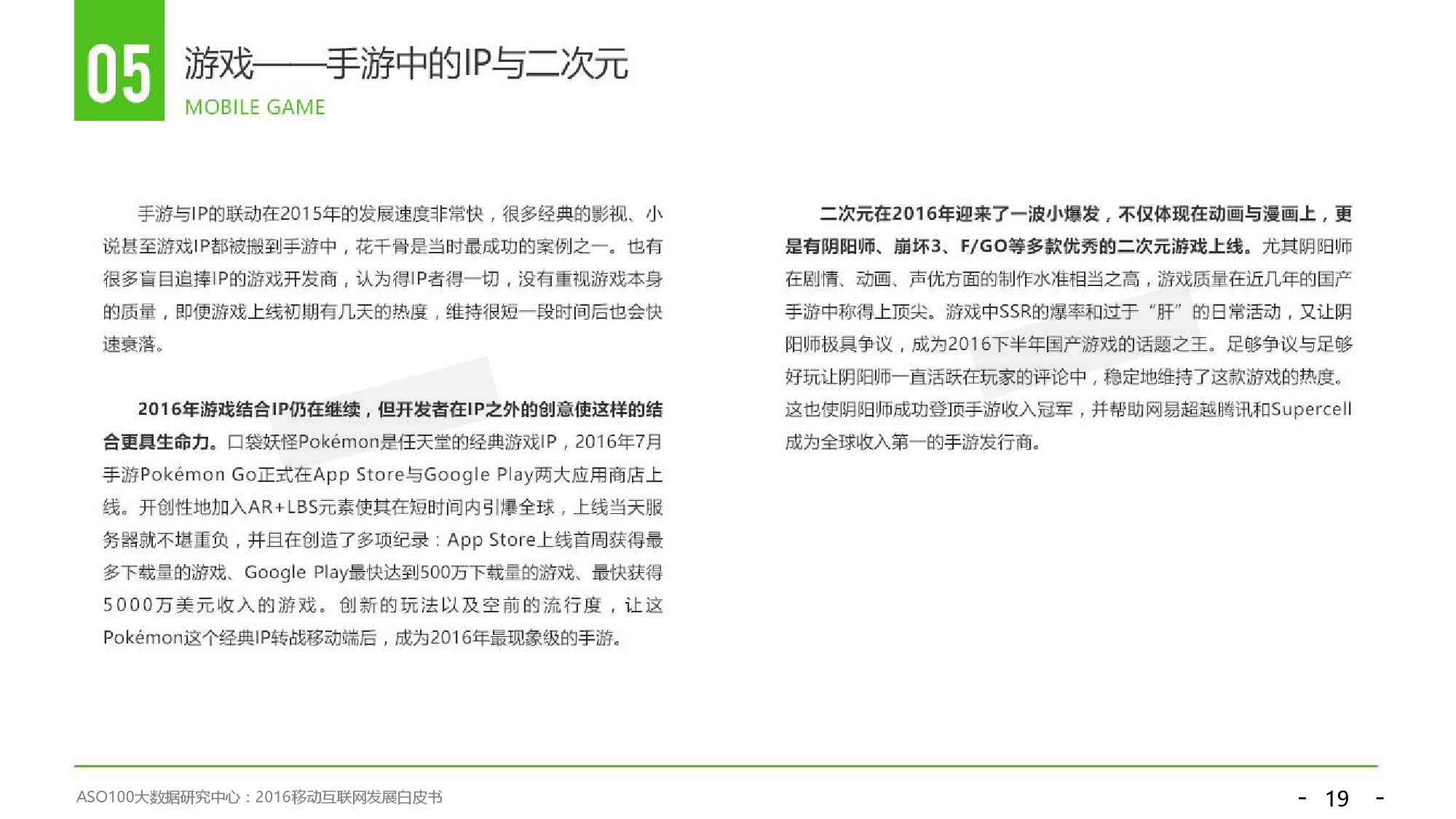 05

游戏——手游中的IP与二次元

MOBILE GAME

手游与IP的联动在2015年的发展速度非常快，很多经典的影视、小说甚至游戏IP都被搬到手游中，花千骨是当时最成功的案例之一。也有很多盲目追捧IP的游戏开发商，认为得IP者得一切，没有重视游戏本身的质量，即便游戏上线初期有几天的热度，维持很短一段时间后也会快速衰落。

2016年游戏结合IP仍在继续，但开发者在IP之外的创意使这样的结合更具生命力。口袋妖怪Pokémon是任天堂的经典游戏IP，2016年7月手游Pokémon Go正式在App Store与Google Play两大应用商店上线。开创性地加入AR+LBS元素使其在短时间内引爆全球，上线当天服务器就不堪重负，并且在创造了多项纪录：App Store上线首周获得最多下载量的游戏、Google Play最快达到500万下载量的游戏、最快获得5000万美元收入的游戏。创新的玩法以及空前的流行度，让这Pokémon这个经典IP转战移动端后，成为2016年最现象级的手游。

二次元在2016年迎来了一波小爆发，不仅体现在动画与漫画上，更是有阴阳师、崩坏3、F/GO等多款优秀的二次元游戏上线。尤其阴阳师在剧情、动画、声优方面的制作水准相当之高，游戏质量在近几年的国产手游中称得上顶尖。游戏中SSR的爆率和过于“肝”的日常活动，又让阴阳师极具争议，成为2016下半年国产游戏的话题之王。足够争议与足够好玩让阴阳师一直活跃在玩家的评论中，稳定地维持了这款游戏的热度。这也使阴阳师成功登顶手游收入冠军，并帮助网易超越腾讯和Supercell成为全球收入第一的手游发行商。

ASO100大数据研究中心：2016移动互联网发展白皮书

- 19 -